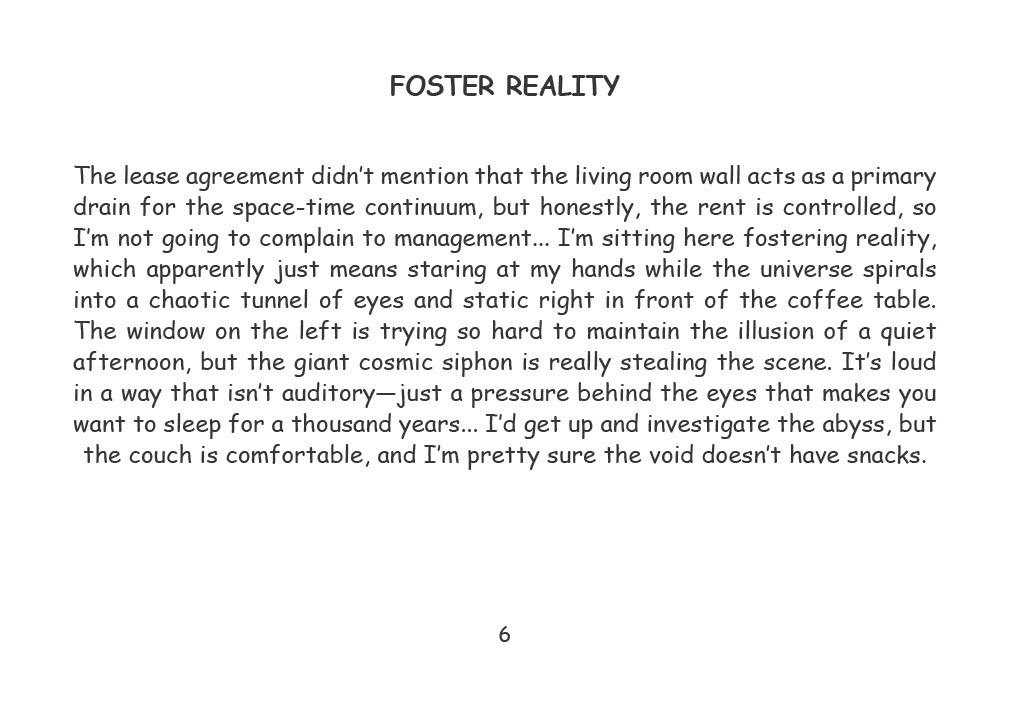 FOSTER REALITY

The lease agreement didn’t mention that the living room wall acts as a primary drain for the space-time continuum, but honestly, the rent is controlled, so I’m not going to complain to management... I’m sitting here fostering reality, which apparently just means staring at my hands while the universe spirals into a chaotic tunnel of eyes and static right in front of the coffee table. The window on the left is trying so hard to maintain the illusion of a quiet afternoon, but the giant cosmic siphon is really stealing the scene. It’s loud in a way that isn’t auditory—just a pressure behind the eyes that makes you want to sleep for a thousand years... I’d get up and investigate the abyss, but the couch is comfortable, and I’m pretty sure the void doesn’t have snacks.

6